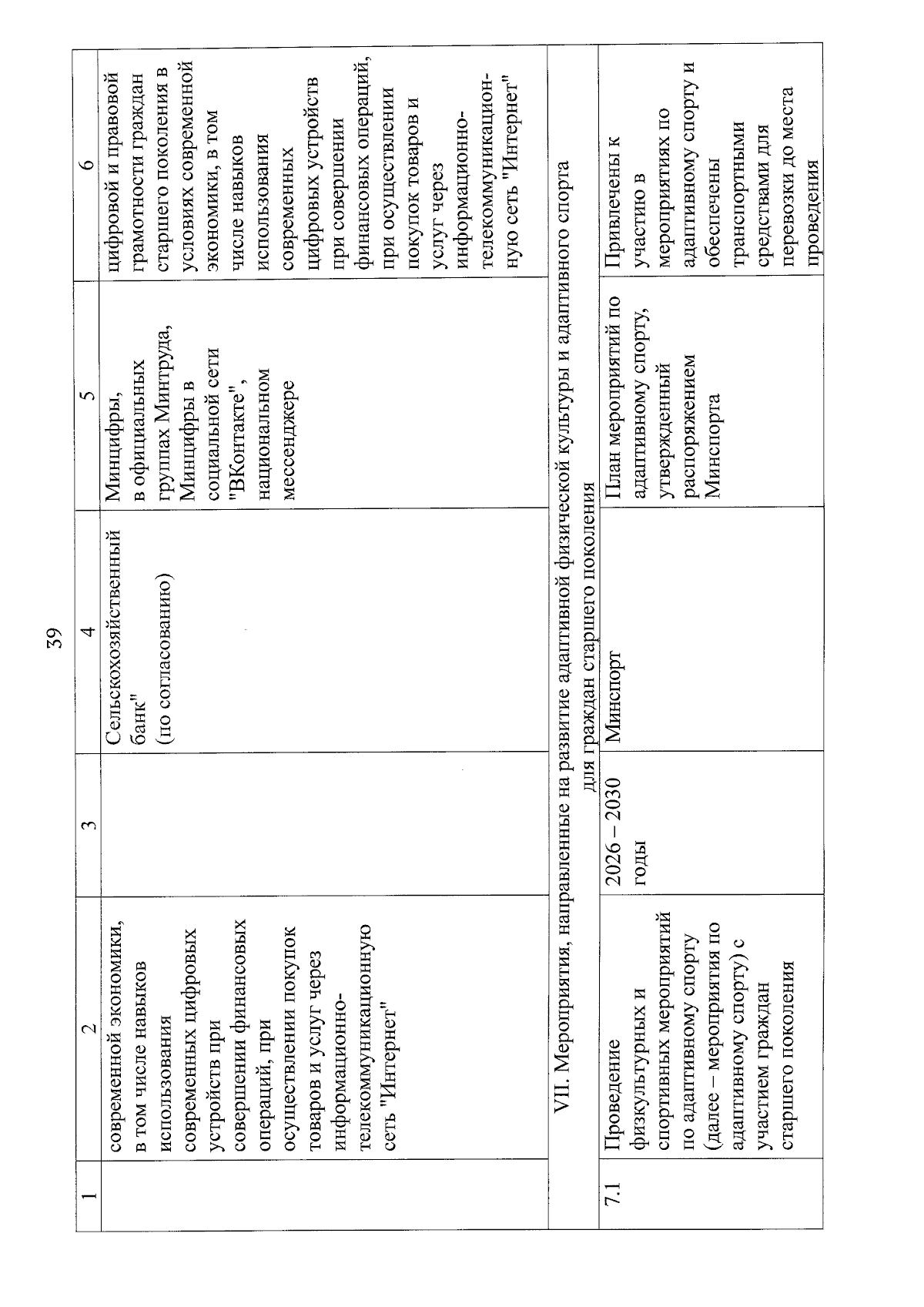 39

| 1 | 2 | 3 | 4 | 5 | 6 |
|---|---|---|---|---|---|
| | современной экономики, в том числе навыков использования современных цифровых устройств при совершении финансовых операций, при осуществлении покупок товаров и услуг через информационно-телекоммуникационную сеть "Интернет" | | Сельскохозяйственный банк" (по согласованию) | Минцифры, в официальных группах Минтруда, Минцифры в социальной сети "ВКонтакте", национальном мессенджере | цифровой и правовой грамотности граждан старшего поколения в условиях современной экономики, в том числе навыков использования современных цифровых устройств при совершении финансовых операций, при осуществлении покупок товаров и услуг через информационно-телекоммуникационную сеть "Интернет" |
| VII. Мероприятия, направленные на развитие адаптивной физической культуры и адаптивного спорта для граждан старшего поколения | | | | | |
| 7.1 | Проведение физкультурных и спортивных мероприятий по адаптивному спорту (далее – мероприятия по адаптивному спорту) с участием граждан старшего поколения | 2026 – 2030 годы | Минспорт | План мероприятий по адаптивному спорту, утвержденный распоряжением Минспорта | Привлечены к участию в мероприятиях по адаптивному спорту и обеспечены транспортными средствами для перевозки до места проведения |